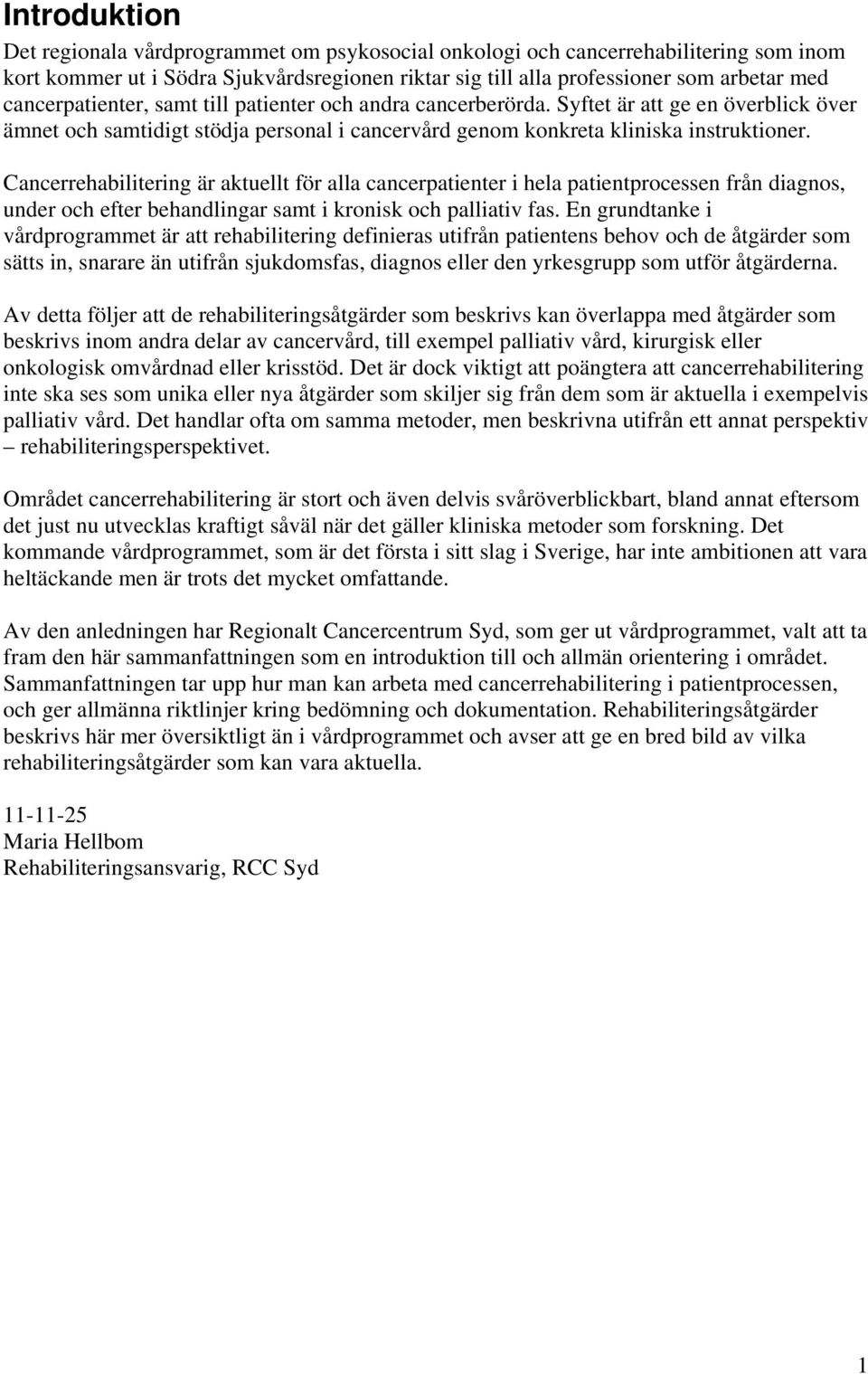 Introduktion

Det regionala vårdprogrammet om psykosocial onkologi och cancerrehabilitering som inom kort kommer ut i Södra Sjukvårdsregionen riktar sig till alla professioner som arbetar med cancerpatienter, samt till patienter och andra cancerberörda. Syftet är att ge en överblick över ämnet och samtidigt stödja personal i cancervård genom konkreta kliniska instruktioner.

Cancerrehabilitering är aktuellt för alla cancerpatienter i hela patientprocessen från diagnos, under och efter behandlingar samt i kronisk och palliativ fas. En grundtanke i vårdprogrammet är att rehabilitering definieras utifrån patientens behov och de åtgärder som sätts in, snarare än utifrån sjukdomsfas, diagnos eller den yrkesgrupp som utför åtgärderna.

Av detta följer att de rehabiliteringsåtgärder som beskrivs kan överlappa med åtgärder som beskrivs inom andra delar av cancervård, till exempel palliativ vård, kirurgisk eller onkologisk omvårdnad eller krisstöd. Det är dock viktigt att poängtera att cancerrehabilitering inte ska ses som unika eller nya åtgärder som skiljer sig från dem som är aktuella i exempelvis palliativ vård. Det handlar ofta om samma metoder, men beskrivna utifrån ett annat perspektiv – rehabiliteringsperspektivet.

Området cancerrehabilitering är stort och även delvis svåröverblickbart, bland annat eftersom det just nu utvecklas kraftigt såväl när det gäller kliniska metoder som forskning. Det kommande vårdprogrammet, som är det första i sitt slag i Sverige, har inte ambitionen att vara heltäckande men är trots det mycket omfattande.

Av den anledningen har Regionalt Cancercentrum Syd, som ger ut vårdprogrammet, valt att ta fram den här sammanfattningen som en introduktion till och allmän orientering i området. Sammanfattningen tar upp hur man kan arbeta med cancerrehabilitering i patientprocessen, och ger allmänna riktlinjer kring bedömning och dokumentation. Rehabiliteringsåtgärder beskrivs här mer översiktligt än i vårdprogrammet och avser att ge en bred bild av vilka rehabiliteringsåtgärder som kan vara aktuella.

11-11-25
Maria Hellbom
Rehabiliteringsansvarig, RCC Syd

1